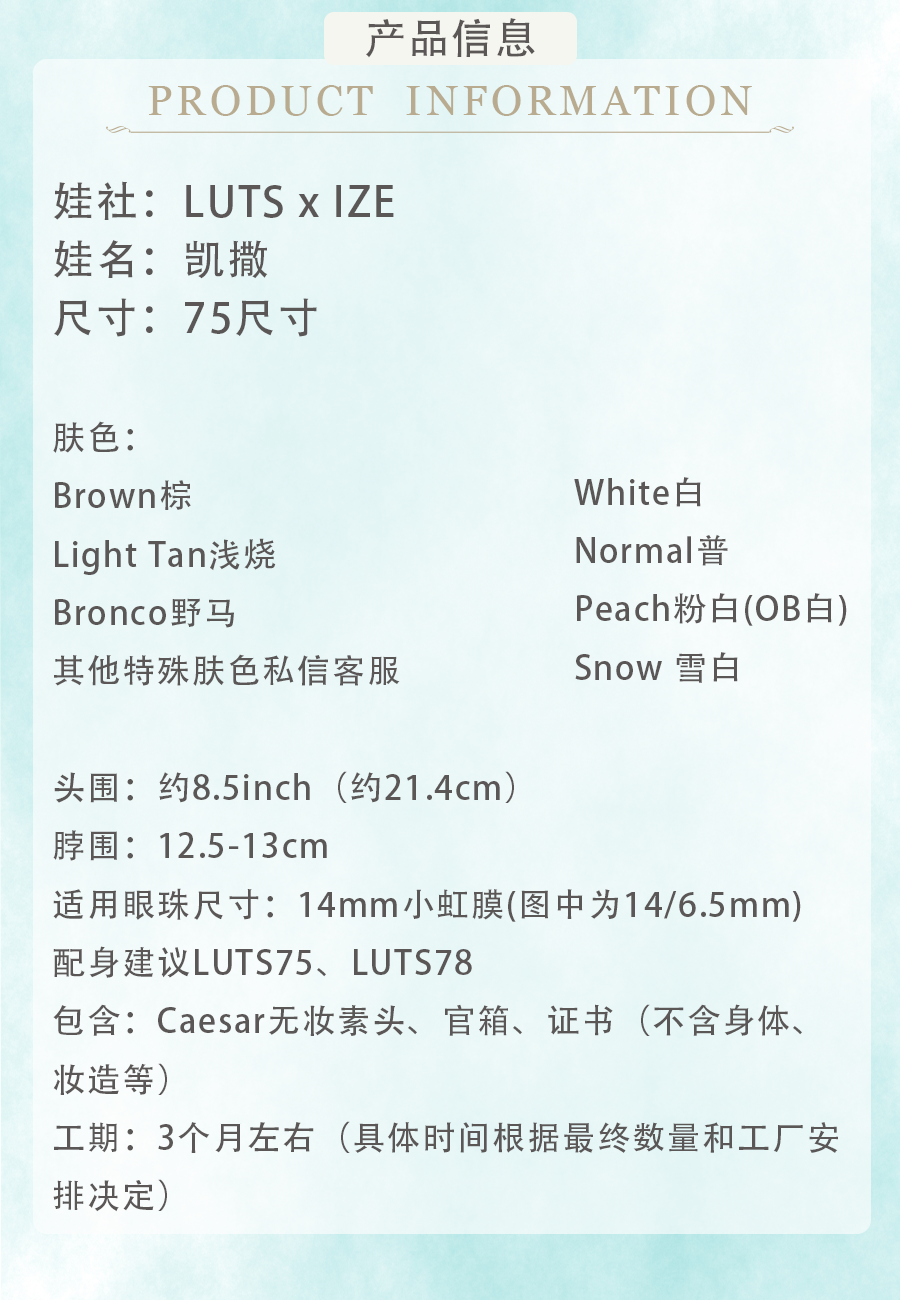 产品信息
PRODUCT INFORMATION

娃社：LUTS x IZE
娃名：凯撒
尺寸：75尺寸

肤色：
Brown棕
Light Tan浅烧
Bronco野马
其他特殊肤色私信客服

White白
Normal普
Peach粉白(OB白)
Snow 雪白

头围：约8.5inch（约21.4cm）
脖围：12.5-13cm
适用眼珠尺寸：14mm小虹膜(图中为14/6.5mm)
配身建议LUTS75、LUTS78
包含：Caesar无妆素头、官箱、证书（不含身体、妆造等）
工期：3个月左右（具体时间根据最终数量和工厂安排决定）